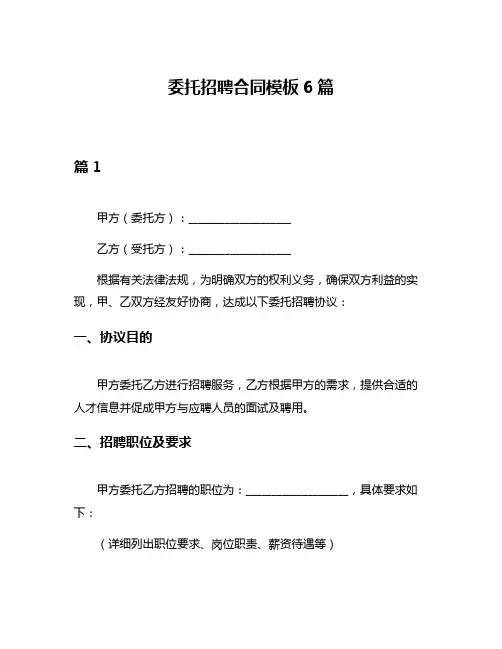 委托招聘合同模板 6 篇

篇 1

甲方（委托方）：__________________

乙方（受托方）：__________________

根据有关法律法规，为明确双方的权利义务，确保双方利益的实现，甲、乙双方经友好协商，达成以下委托招聘协议：

一、协议目的

甲方委托乙方进行招聘服务，乙方根据甲方的需求，提供合适的人才信息并促成甲方与应聘人员的面试及聘用。

二、招聘职位及要求

甲方委托乙方招聘的职位为：__________________，具体要求如下：

（详细列出职位要求、岗位职责、薪资待遇等）